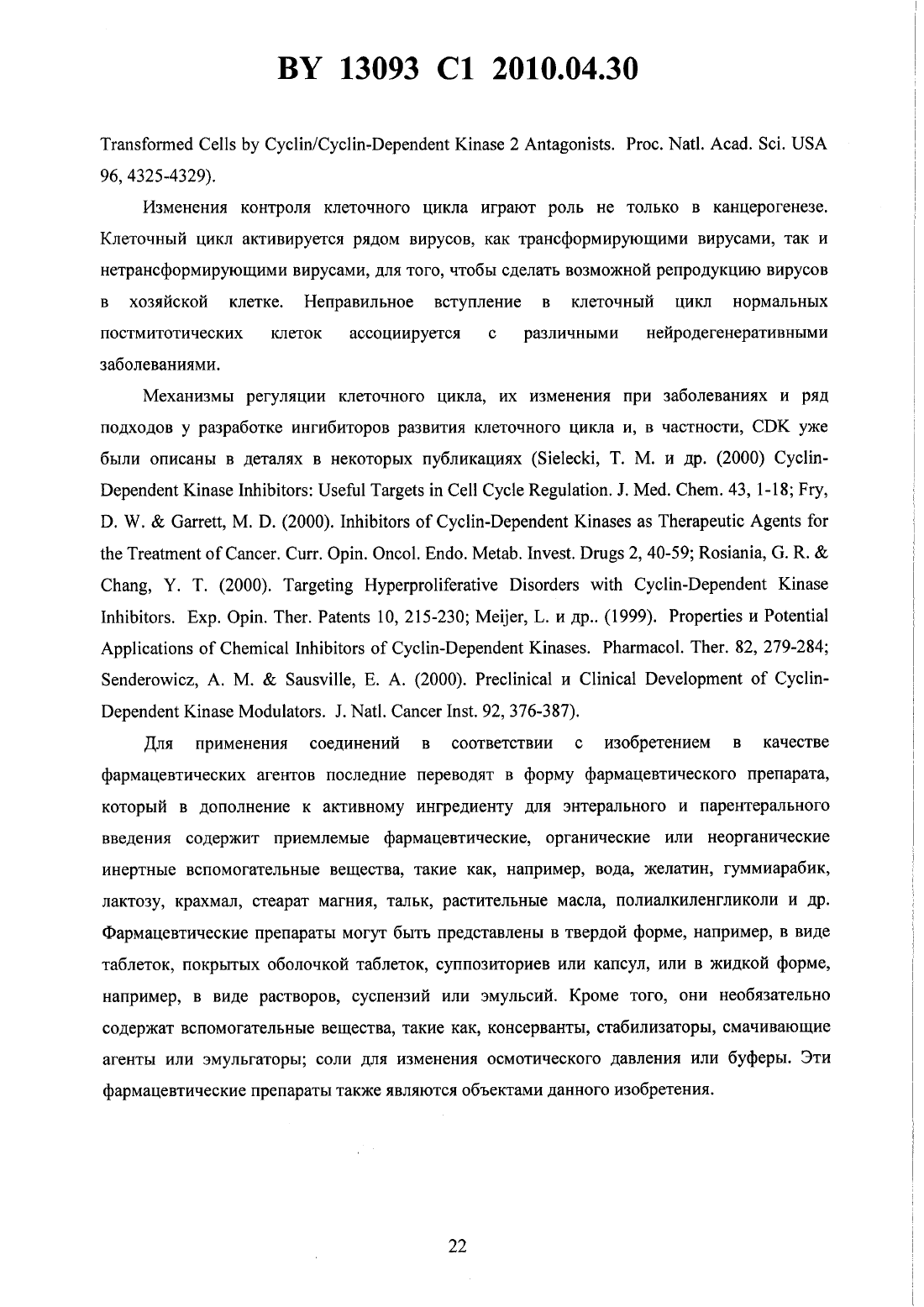 BY 13093 C1 2010.04.30

Transformed Cells by Cyclin/Cyclin-Dependent Kinase 2 Antagonists. Proc. Natl. Acad. Sci. USA 96, 4325-4329).

Изменения контроля клеточного цикла играют роль не только в канцерогенезе. Клеточный цикл активируется рядом вирусов, как трансформирующими вирусами, так и нетрансформирующими вирусами, для того, чтобы сделать возможной репродукцию вирусов в хозяйской клетке. Неправильное вступление в клеточный цикл нормальных постмитотических клеток ассоциируется с различными нейродегенеративными заболеваниями.

Механизмы регуляции клеточного цикла, их изменения при заболеваниях и ряд подходов у разработке ингибиторов развития клеточного цикла и, в частности, CDK уже были описаны в деталях в некоторых публикациях (Sielecki, T. M. и др. (2000) Cyclin-Dependent Kinase Inhibitors: Useful Targets in Cell Cycle Regulation. J. Med. Chem. 43, 1-18; Fry, D. W. & Garrett, M. D. (2000). Inhibitors of Cyclin-Dependent Kinases as Therapeutic Agents for the Treatment of Cancer. Curr. Opin. Oncol. Endo. Metab. Invest. Drugs 2, 40-59; Rosiania, G. R. & Chang, Y. T. (2000). Targeting Hyperproliferative Disorders with Cyclin-Dependent Kinase Inhibitors. Exp. Opin. Ther. Patents 10, 215-230; Meijer, L. и др.. (1999). Properties и Potential Applications of Chemical Inhibitors of Cyclin-Dependent Kinases. Pharmacol. Ther. 82, 279-284; Senderowicz, A. M. & Sausville, E. A. (2000). Preclinical и Clinical Development of Cyclin-Dependent Kinase Modulators. J. Natl. Cancer Inst. 92, 376-387).

Для применения соединений в соответствии с изобретением в качестве фармацевтических агентов последние переводят в форму фармацевтического препарата, который в дополнение к активному ингредиенту для энтерального и парентерального введения содержит приемлемые фармацевтические, органические или неорганические инертные вспомогательные вещества, такие как, например, вода, желатин, гуммиарабик, лактозу, крахмал, стеарат магния, тальк, растительные масла, полиалкиленгликоли и др. Фармацевтические препараты могут быть представлены в твердой форме, например, в виде таблеток, покрытых оболочкой таблеток, суппозиториев или капсул, или в жидкой форме, например, в виде растворов, суспензий или эмульсий. Кроме того, они необязательно содержат вспомогательные вещества, такие как, консерванты, стабилизаторы, смачивающие агенты или эмульгаторы; соли для изменения осмотического давления или буферы. Эти фармацевтические препараты также являются объектами данного изобретения.

22